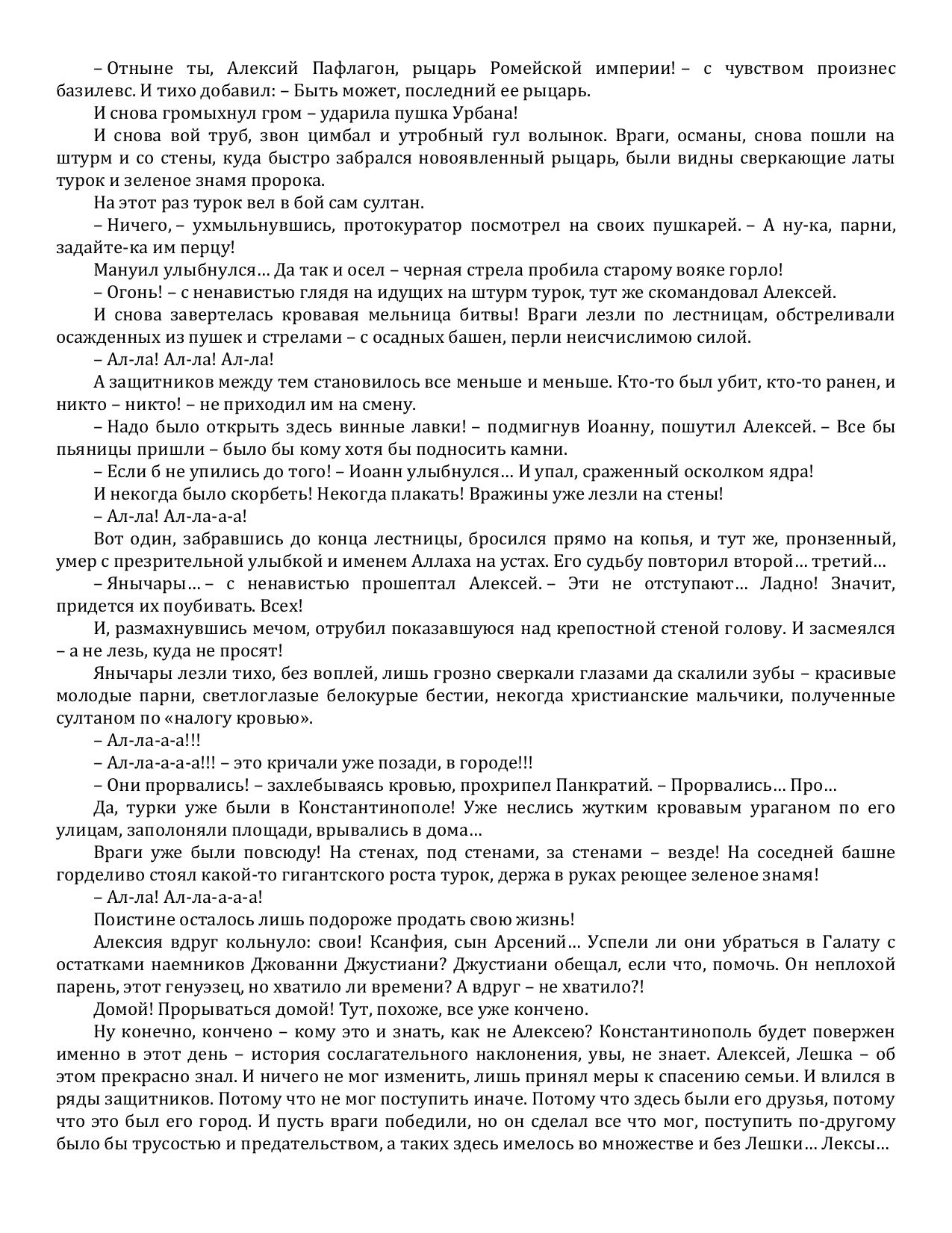 – Отныне ты, Алексий Пафлагон, рыцарь Ромейской империи! – с чувством произнес базилевс. И тихо добавил: – Быть может, последний ее рыцарь.

И снова громыхнул гром – ударила пушка Урбана!

И снова вой труб, звон цимбал и утробный гул волынок. Враги, османы, снова пошли на штурм и со стены, куда быстро забрался новоявленный рыцарь, были видны сверкающие латы турок и зеленое знамя пророка.

На этот раз турок вел в бой сам султан.

– Ничего, – ухмыльнувшись, протокуратор посмотрел на своих пушкарей. – А ну-ка, парни, задайте-ка им перцу!

Мануил улыбнулся… Да так и осел – черная стрела пробила старому вояке горло!

– Огонь! – с ненавистью глядя на идущих на штурм турок, тут же скомандовал Алексей.

И снова завертелась кровавая мельница битвы! Враги лезли по лестницам, обстреливали осажденных из пушек и стрелами – с осадных башен, перли неисчислимою силой.

– Ал-ла! Ал-ла! Ал-ла!

А защитников между тем становилось все меньше и меньше. Кто-то был убит, кто-то ранен, и никто – никто! – не приходил им на смену.

– Надо было открыть здесь винные лавки! – подмигнув Иоанну, пошутил Алексей. – Все бы пьяницы пришли – было бы кому хотя бы подносить камни.

– Если б не упились до того! – Иоанн улыбнулся… И упал, сраженный осколком ядра!

И некогда было скорбеть! Некогда плакать! Вражины уже лезли на стены!

– Ал-ла! Ал-ла-а-а!

Вот один, забравшись до конца лестницы, бросился прямо на копья, и тут же, пронзенный, умер с презрительной улыбкой и именем Аллаха на устах. Его судьбу повторил второй… третий…

– Янычары… – с ненавистью прошептал Алексей. – Эти не отступают… Ладно! Значит, придется их поубивать. Всех!

И, размахнувшись мечом, отрубил показавшуюся над крепостной стеной голову. И засмеялся – а не лезь, куда не просят!

Янычары лезли тихо, без воплей, лишь грозно сверкали глазами да скалили зубы – красивые молодые парни, светлоглазые белокурые бестии, некогда христианские мальчики, полученные султаном по «налогу кровью».

– Ал-ла-а-а!!!

– Ал-ла-а-а-а!!! – это кричали уже позади, в городе!!!

– Они прорвались! – захлебываясь кровью, прохрипел Панкратий. – Прорвались… Про…

Да, турки уже были в Константинополе! Уже неслись жутким кровавым ураганом по его улицам, заполоняли площади, врывались в дома…

Враги уже были повсюду! На стенах, под стенами, за стенами – везде! На соседней башне горделиво стоял какой-то гигантского роста турок, держа в руках реющее зеленое знамя!

– Ал-ла! Ал-ла-а-а-а!

Поистине осталось лишь подороже продать свою жизнь!

Алексия вдруг кольнуло: свои! Ксанфия, сын Арсений… Успели ли они убраться в Галату с остатками наемников Джованни Джустиани? Джустиани обещал, если что, помочь. Он неплохой парень, этот генуэзец, но хватило ли времени? А вдруг – не хватило?!

Домой! Прорываться домой! Тут, похоже, все уже кончено.

Ну конечно, кончено – кому это и знать, как не Алексею? Константинополь будет повержен именно в этот день – история сослагательного наклонения, увы, не знает. Алексей, Лешка – об этом прекрасно знал. И ничего не мог изменить, лишь принял меры к спасению семьи. И влился в ряды защитников. Потому что не мог поступить иначе. Потому что здесь были его друзья, потому что это был его город. И пусть враги победили, но он сделал все что мог, поступить по-другому было бы трусостью и предательством, а таких здесь имелось во множестве и без Лешки… Лексы…